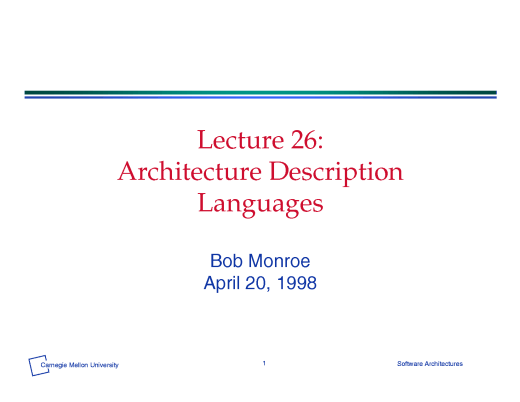 Lecture 26:
Architecture Description Languages

Bob Monroe
April 20, 1998

Carnegie Mellon University

1

Software Architectures